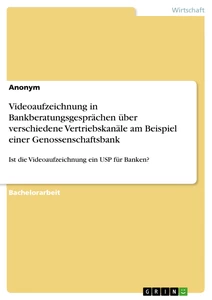 Wirtschaft

Anonym

Videoaufzeichnung in Bankberatungsgesprächen über verschiedene Vertriebskanäle am Beispiel einer Genossenschaftsbank

Ist die Videoaufzeichnung ein USP für Banken?

Bachelorarbeit

GRIN